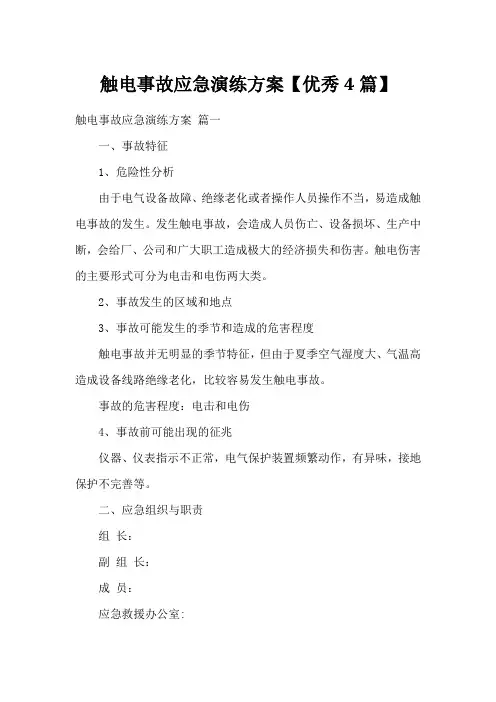 触电事故应急演练方案【优秀 4 篇】

触电事故应急演练方案 篇一

一、事故特征

1、危险性分析

由于电气设备故障、绝缘老化或者操作人员操作不当，易造成触电事故的发生。发生触电事故，会造成人员伤亡、设备损坏、生产中断，会给厂、公司和广大职工造成极大的经济损失和伤害。触电伤害的主要形式可分为电击和电伤两大类。

2、事故发生的区域和地点

3、事故可能发生的季节和造成的危害程度

触电事故并无明显的季节特征，但由于夏季空气湿度大、气温高造成设备线路绝缘老化，比较容易发生触电事故。

事故的危害程度：电击和电伤

4、事故前可能出现的征兆

仪器、仪表指示不正常，电气保护装置频繁动作，有异味，接地保护不完善等。

二、应急组织与职责

组 长：

副 组 长：

成 员：

应急救援办公室: